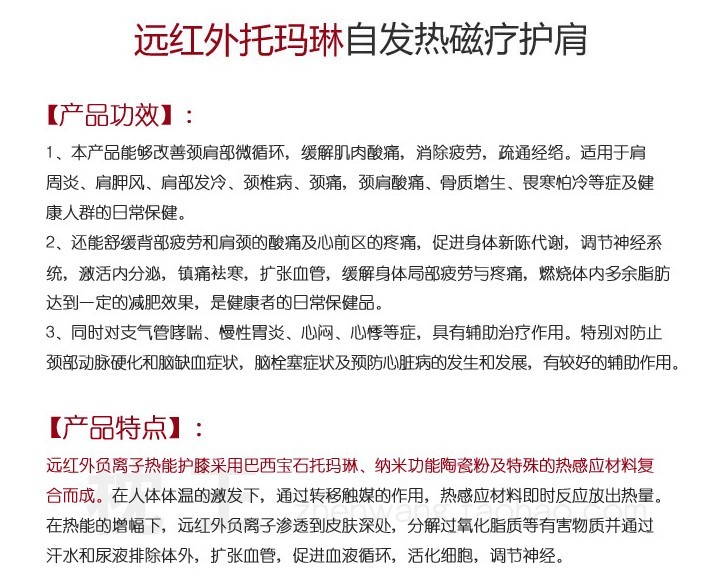 远红外托玛琳自发热磁疗护肩

【产品功效】：

1、本产品能够改善颈肩部微循环，缓解肌肉酸痛，消除疲劳，疏通经络。适用于肩周炎、肩胛风、肩部发冷、颈椎病、颈痛，颈肩酸痛、骨质增生、畏寒怕冷等症及健康人群的日常保健。
2、还能舒缓背部疲劳和肩颈的酸痛及心前区的疼痛，促进身体新陈代谢，调节神经系统，激活内分泌，镇痛祛寒，扩张血管，缓解身体局部疲劳与疼痛，燃烧体内多余脂肪达到一定的减肥效果，是健康者的日常保健品。
3、同时对支气管哮喘、慢性胃炎、心闷、心悸等症，具有辅助治疗作用。特别对防止颈部动脉硬化和脑缺血症状，脑栓塞症状及预防心脏病的发生和发展，有较好的辅助作用。

【产品特点】：

远红外负离子热能护膝采用巴西宝石托玛琳、纳米功能陶瓷粉及特殊的热感应材料复合而成。在人体体温的激发下，通过转移触媒的作用，热感应材料即时反应放出热量。在热能的增幅下，远红外负离子渗透到皮肤深处，分解过氧化脂质等有害物质并通过汗水和尿液排除体外，扩张血管，促进血液循环，活化细胞，调节神经。

zhenwang.taobao.com